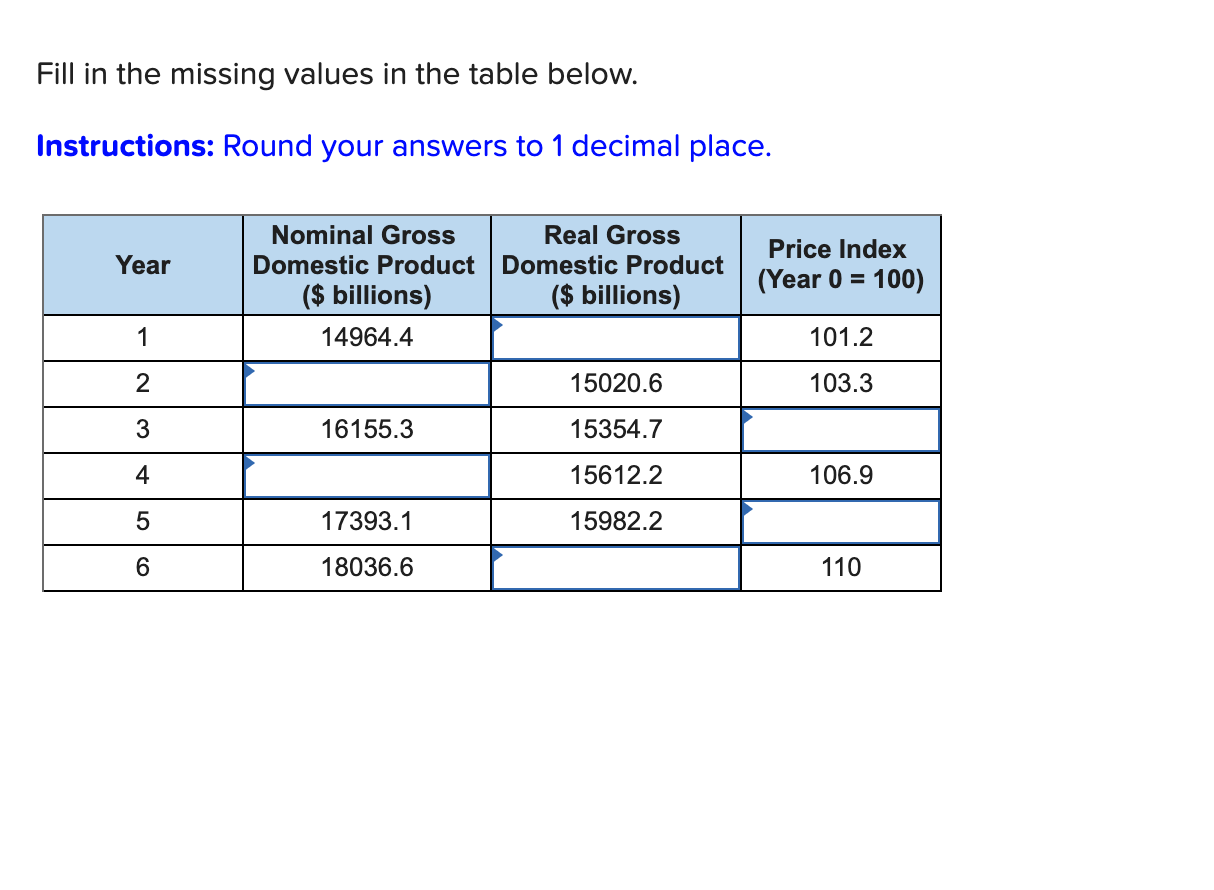 Fill in the missing values in the table below.

**Instructions:** Round your answers to 1 decimal place.

| Year | Nominal Gross Domestic Product ($ billions) | Real Gross Domestic Product ($ billions) | Price Index (Year 0 = 100) |
|---|---|---|---|
| 1 | 14964.4 |  | 101.2 |
| 2 |  | 15020.6 | 103.3 |
| 3 | 16155.3 | 15354.7 |  |
| 4 |  | 15612.2 | 106.9 |
| 5 | 17393.1 | 15982.2 |  |
| 6 | 18036.6 |  | 110 |